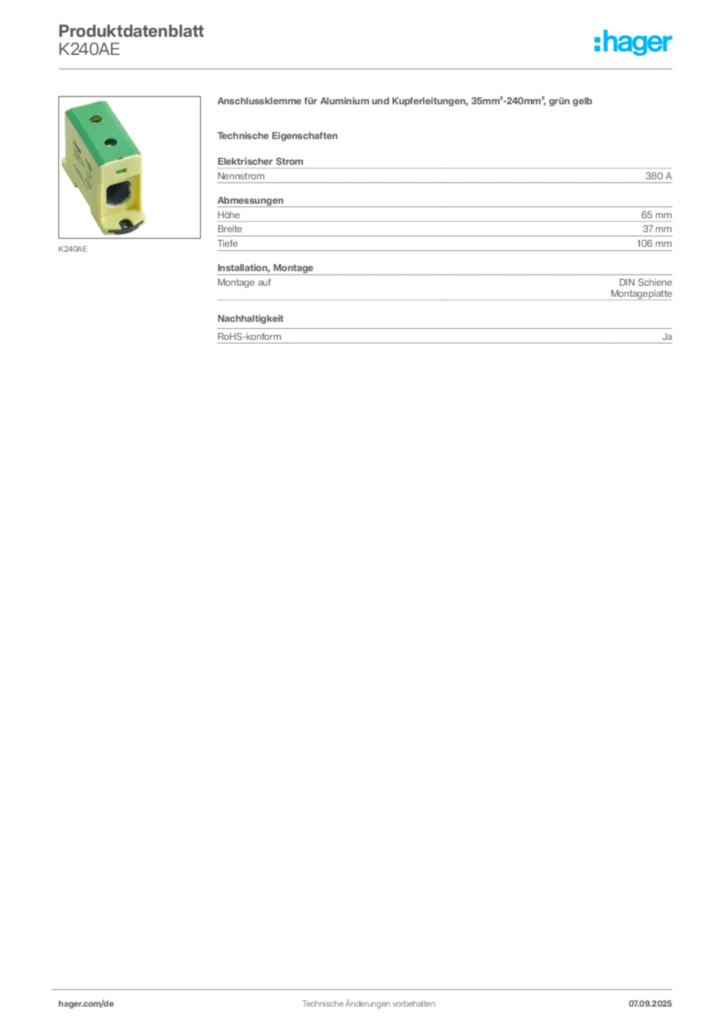 Produktdatenblatt
K240AE

:hager

K240AE

Anschlussklemme für Aluminium und Kupferleitungen, 35mm²-240mm², grün gelb

Technische Eigenschaften

Elektrischer Strom

| Nennstrom | 380 A |
|---|---|

Abmessungen

| Höhe | 65 mm |
|---|---|
| Breite | 37 mm |
| Tiefe | 106 mm |

Installation, Montage

| Montage auf | DIN Schiene Montageplatte |
|---|---|

Nachhaltigkeit

| RoHS-konform | Ja |
|---|---|

hager.com/de

Technische Änderungen vorbehalten

07.09.2025